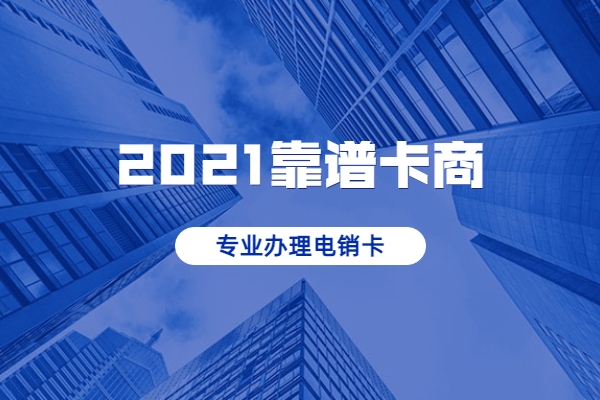 2021靠谱卡商

专业办理电销卡